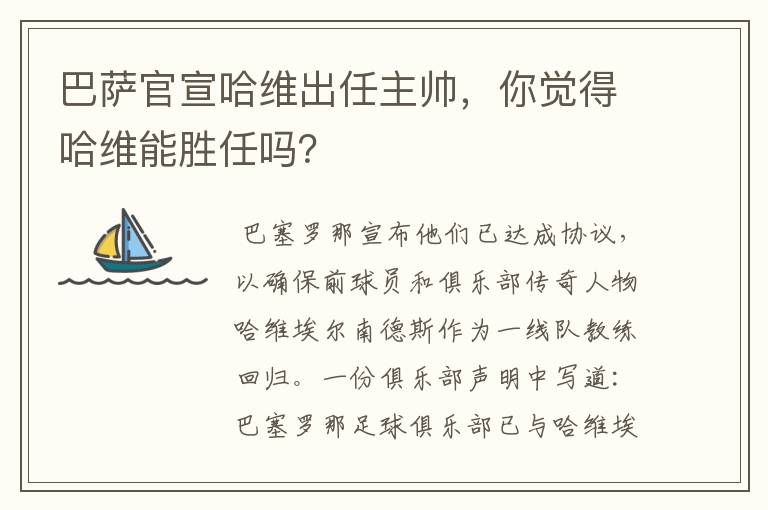 巴萨官宣哈维出任主帅，你觉得哈维能胜任吗?

巴塞罗那宣布他们已达成协议，以确保前球员和俱乐部传奇人物哈维埃尔南德斯作为一线队教练回归。一份俱乐部声明中写道：巴塞罗那足球俱乐部已与哈维埃